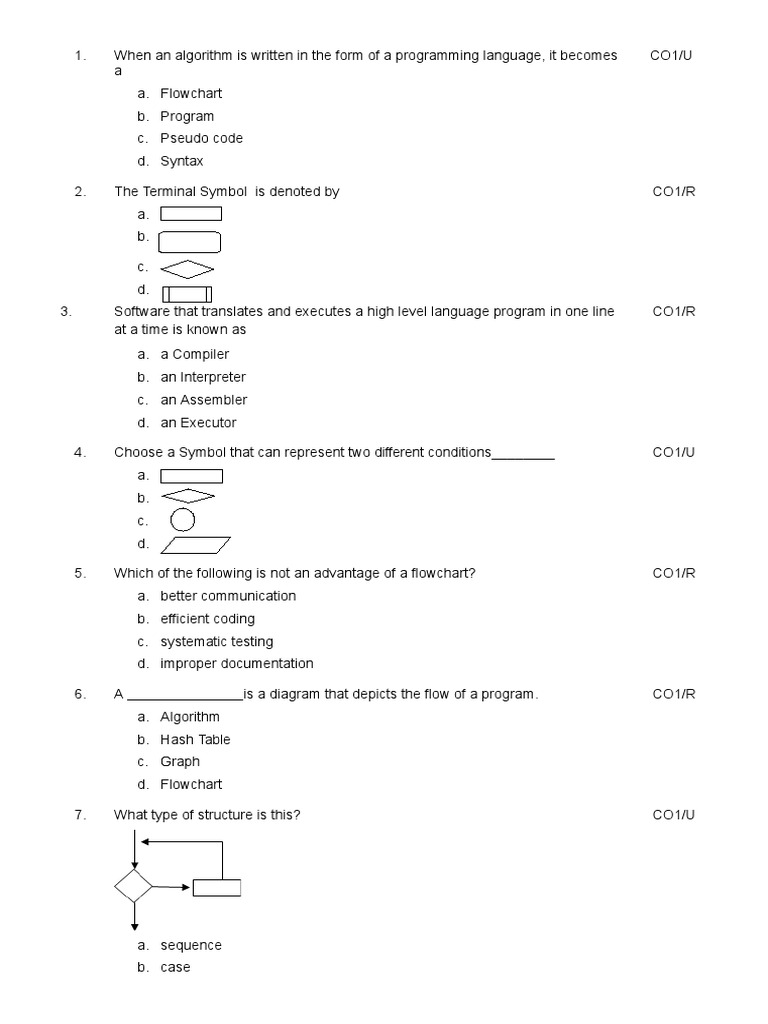 1. When an algorithm is written in the form of a programming language, it becomes a CO1/U

a. Flowchart
b. Program
c. Pseudo code
d. Syntax

2. The Terminal Symbol is denoted by CO1/R

a.
b.
c.
d.

3. Software that translates and executes a high level language program in one line at a time is known as CO1/R

a. a Compiler
b. an Interpreter
c. an Assembler
d. an Executor

4. Choose a Symbol that can represent two different conditions________ CO1/U

a.
b.
c.
d.

5. Which of the following is not an advantage of a flowchart? CO1/R

a. better communication
b. efficient coding
c. systematic testing
d. improper documentation

6. A _______________is a diagram that depicts the flow of a program. CO1/R

a. Algorithm
b. Hash Table
c. Graph
d. Flowchart

7. What type of structure is this? CO1/U

a. sequence
b. case